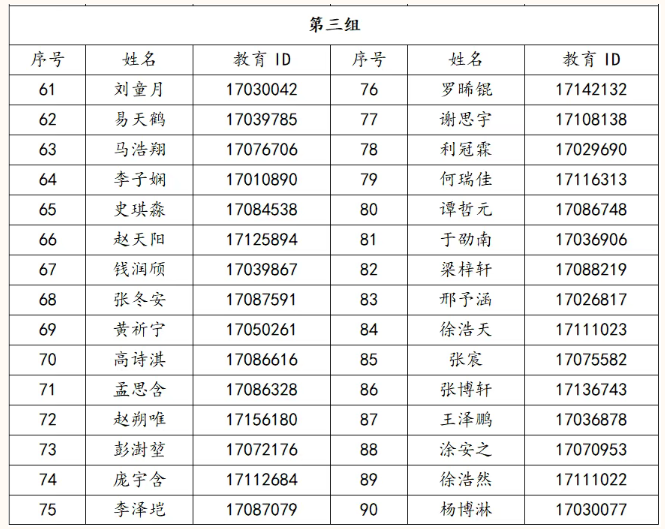 第三组

| 序号 | 姓名 | 教育 ID | 序号 | 姓名 | 教育 ID |
|---|---|---|---|---|---|
| 61 | 刘童月 | 17030042 | 76 | 罗晞锟 | 17142132 |
| 62 | 易天鹤 | 17039785 | 77 | 谢思宇 | 17108138 |
| 63 | 马浩翔 | 17076706 | 78 | 利冠霖 | 17029690 |
| 64 | 李子娴 | 17010890 | 79 | 何瑞佳 | 17116313 |
| 65 | 史琪淼 | 17084538 | 80 | 谭哲元 | 17086748 |
| 66 | 赵天阳 | 17125894 | 81 | 于劭南 | 17036906 |
| 67 | 钱润颀 | 17039867 | 82 | 梁梓轩 | 17088219 |
| 68 | 张冬安 | 17087591 | 83 | 邢予涵 | 17026817 |
| 69 | 黄祈宁 | 17050261 | 84 | 徐浩天 | 17111023 |
| 70 | 高诗淇 | 17086616 | 85 | 张宸 | 17075582 |
| 71 | 孟思含 | 17086328 | 86 | 张博轩 | 17136743 |
| 72 | 赵朔唯 | 17156180 | 87 | 王泽鹏 | 17036878 |
| 73 | 彭澍堃 | 17072176 | 88 | 涂安之 | 17070953 |
| 74 | 庞宇含 | 17112684 | 89 | 徐浩然 | 17111022 |
| 75 | 李泽垲 | 17087079 | 90 | 杨博淋 | 17030077 |